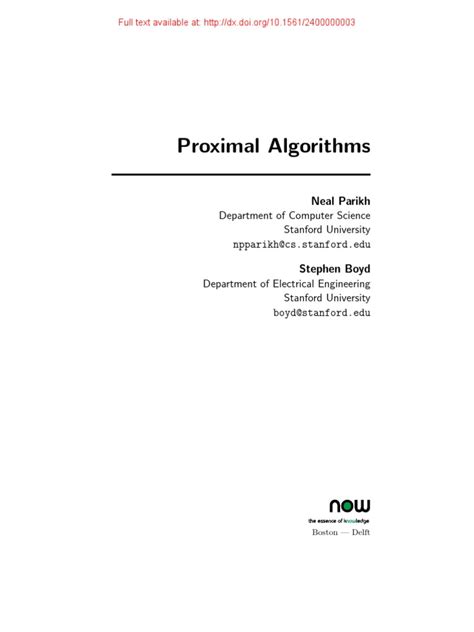 Full text available at: http://dx.doi.org/10.1561/2400000003

Proximal Algorithms

Neal Parikh
Department of Computer Science
Stanford University
npparikh@cs.stanford.edu

Stephen Boyd
Department of Electrical Engineering
Stanford University
boyd@stanford.edu

now
the essence of knowledge
Boston — Delft